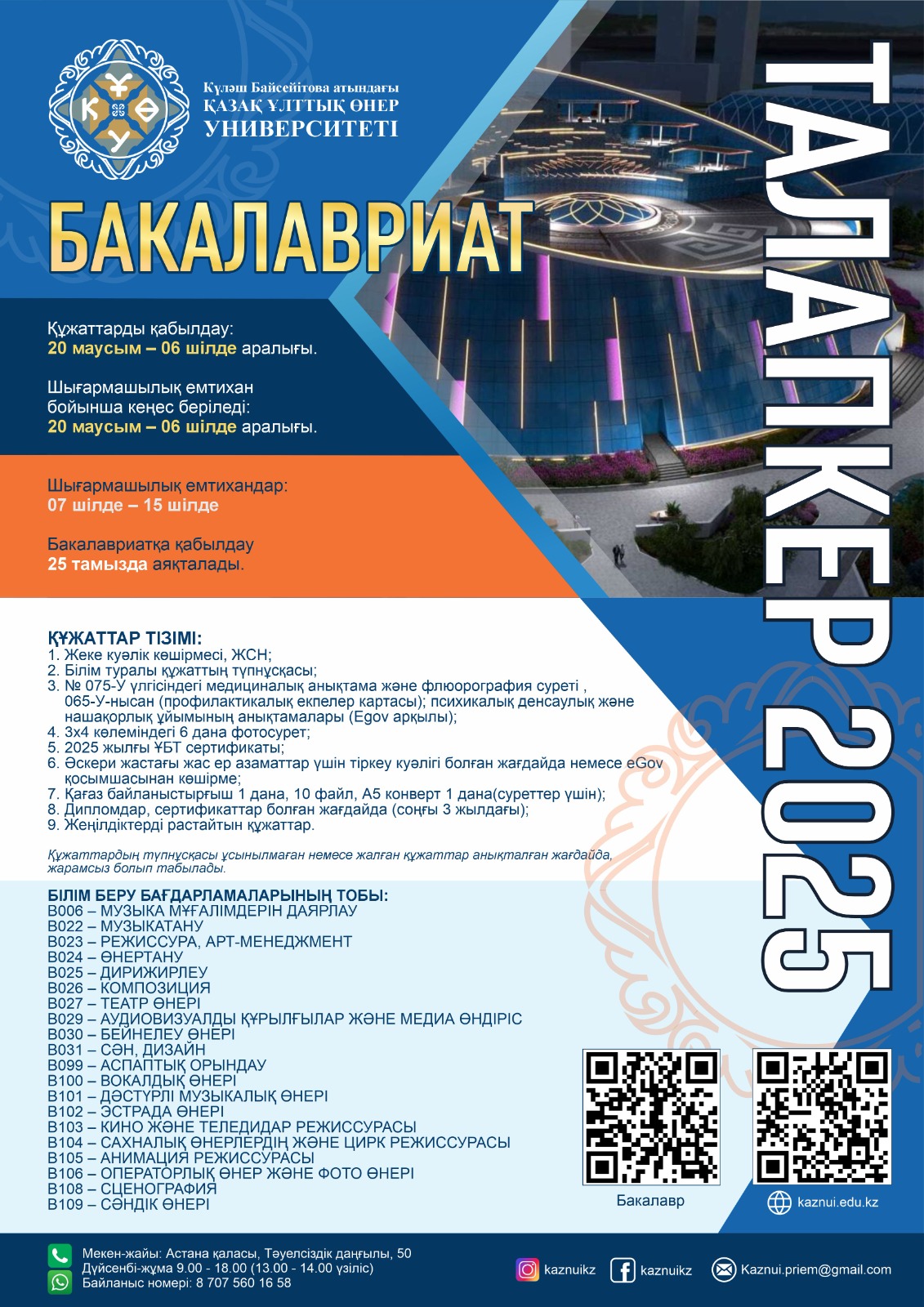 Күләш Байсейітова атындағы
ҚАЗАҚ ҰЛТТЫҚ ӨНЕР
УНИВЕРСИТЕТІ

БАКАЛАВРИАТ

ТАЛАПКЕР 2025

Құжаттарды қабылдау:
20 маусым – 06 шілде аралығы.

Шығармашылық емтихан бойынша кеңес беріледі:
20 маусым – 06 шілде аралығы.

Шығармашылық емтихандар:
07 шілде – 15 шілде

Бакалавриатқа қабылдау
25 тамызда аяқталады.

ҚҰЖАТТАР ТІЗІМІ:
1. Жеке куәлік көшірмесі, ЖСН;
2. Білім туралы құжаттың түпнұсқасы;
3. № 075-У үлгісіндегі медициналық анықтама және флюорография суреті , 065-У-нысан (профилактикалық екпелер картасы); психикалық денсаулық және нашақорлық ұйымының анықтамалары (Egov арқылы);
4. 3х4 көлеміндегі 6 дана фотосурет;
5. 2025 жылғы ҰБТ сертификаты;
6. Әскери жастағы жас ер азаматтар үшін тіркеу куәлігі болған жағдайда немесе eGov қосымшасынан көшірме;
7. Қағаз байланыстырғыш 1 дана, 10 файл, А5 конверт 1 дана(суреттер үшін);
8. Дипломдар, сертификаттар болған жағдайда (соңғы 3 жылдағы);
9. Жеңілдіктерді растайтын құжаттар.

Құжаттардың түпнұсқасы ұсынылмаған немесе жалған құжаттар анықталған жағдайда, жарамсыз болып табылады.

БІЛІМ БЕРУ БАҒДАРЛАМАЛАРЫНЫҢ ТОБЫ:
В006 – МУЗЫКА МҰҒАЛІМДЕРІН ДАЯРЛАУ
В022 – МУЗЫКАТАНУ
В023 – РЕЖИССУРА, АРТ-МЕНЕДЖМЕНТ
В024 – ӨНЕРТАНУ
В025 – ДИРИЖИРЛЕУ
В026 – КОМПОЗИЦИЯ
В027 – ТЕАТР ӨНЕРІ
В029 – АУДИОВИЗУАЛДЫ ҚҰРЫЛҒЫЛАР ЖӘНЕ МЕДИА ӨНДІРІС
В030 – БЕЙНЕЛЕУ ӨНЕРІ
В031 – СӘН, ДИЗАЙН
В099 – АСПАПТЫҚ ОРЫНДАУ
В100 – ВОКАЛДЫҚ ӨНЕРІ
В101 – ДӘСТҮРЛІ МУЗЫКАЛЫҚ ӨНЕРІ
В102 – ЭСТРАДА ӨНЕРІ
В103 – КИНО ЖӘНЕ ТЕЛЕДИДАР РЕЖИССУРАСЫ
В104 – САХНАЛЫҚ ӨНЕРЛЕРДІҢ ЖӘНЕ ЦИРК РЕЖИССУРАСЫ
В105 – АНИМАЦИЯ РЕЖИССУРАСЫ
В106 – ОПЕРАТОРЛЫҚ ӨНЕР ЖӘНЕ ФОТО ӨНЕРІ
В108 – СЦЕНОГРАФИЯ
В109 – СӘНДІК ӨНЕРІ

Бакалавр

kaznui.edu.kz

Мекен-жайы: Астана қаласы, Тәуелсіздік даңғылы, 50
Дүйсенбі-жұма 9.00 - 18.00 (13.00 - 14.00 үзіліс)
Байланыс номері: 8 707 560 16 58

kaznuikz
kaznuikz
Kaznui.priem@gmail.com